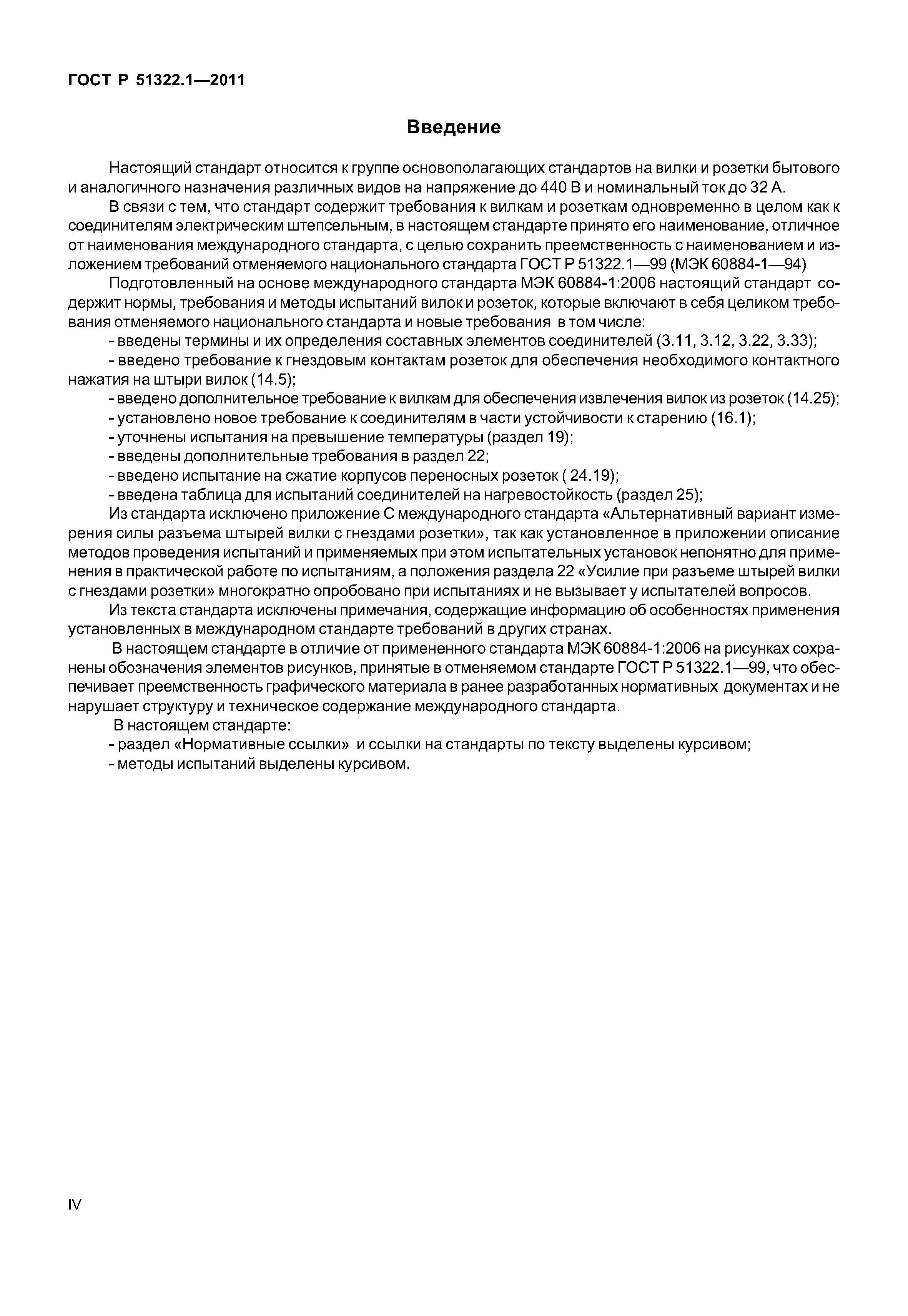 ГОСТ Р 51322.1—2011

Введение

Настоящий стандарт относится к группе основополагающих стандартов на вилки и розетки бытового и аналогичного назначения различных видов на напряжение до 440 В и номинальный ток до 32 А.

В связи с тем, что стандарт содержит требования к вилкам и розеткам одновременно в целом как к соединителям электрическим штепсельным, в настоящем стандарте принято его наименование, отличное от наименования международного стандарта, с целью сохранить преемственность с наименованием и изложением требований отменяемого национального стандарта ГОСТ Р 51322.1—99 (МЭК 60884-1—94)

Подготовленный на основе международного стандарта МЭК 60884-1:2006 настоящий стандарт содержит нормы, требования и методы испытаний вилок и розеток, которые включают в себя целиком требования отменяемого национального стандарта и новые требования в том числе:

- введены термины и их определения составных элементов соединителей (3.11, 3.12, 3.22, 3.33);

- введено требование к гнездовым контактам розеток для обеспечения необходимого контактного нажатия на штыри вилок (14.5);

- введено дополнительное требование к вилкам для обеспечения извлечения вилок из розеток (14.25);

- установлено новое требование к соединителям в части устойчивости к старению (16.1);

- уточнены испытания на превышение температуры (раздел 19);

- введены дополнительные требования в раздел 22;

- введено испытание на сжатие корпусов переносных розеток ( 24.19);

- введена таблица для испытаний соединителей на нагревостойкость (раздел 25);

Из стандарта исключено приложение С международного стандарта «Альтернативный вариант измерения силы разъема штырей вилки с гнездами розетки», так как установленное в приложении описание методов проведения испытаний и применяемых при этом испытательных установок непонятно для применения в практической работе по испытаниям, а положения раздела 22 «Усилие при разъеме штырей вилки с гнездами розетки» многократно опробовано при испытаниях и не вызывает у испытателей вопросов.

Из текста стандарта исключены примечания, содержащие информацию об особенностях применения установленных в международном стандарте требований в других странах.

В настоящем стандарте в отличие от примененного стандарта МЭК 60884-1:2006 на рисунках сохранены обозначения элементов рисунков, принятые в отменяемом стандарте ГОСТ Р 51322.1—99, что обеспечивает преемственность графического материала в ранее разработанных нормативных документах и не нарушает структуру и техническое содержание международного стандарта.

В настоящем стандарте:

- раздел «Нормативные ссылки» и ссылки на стандарты по тексту выделены курсивом;

- методы испытаний выделены курсивом.

IV